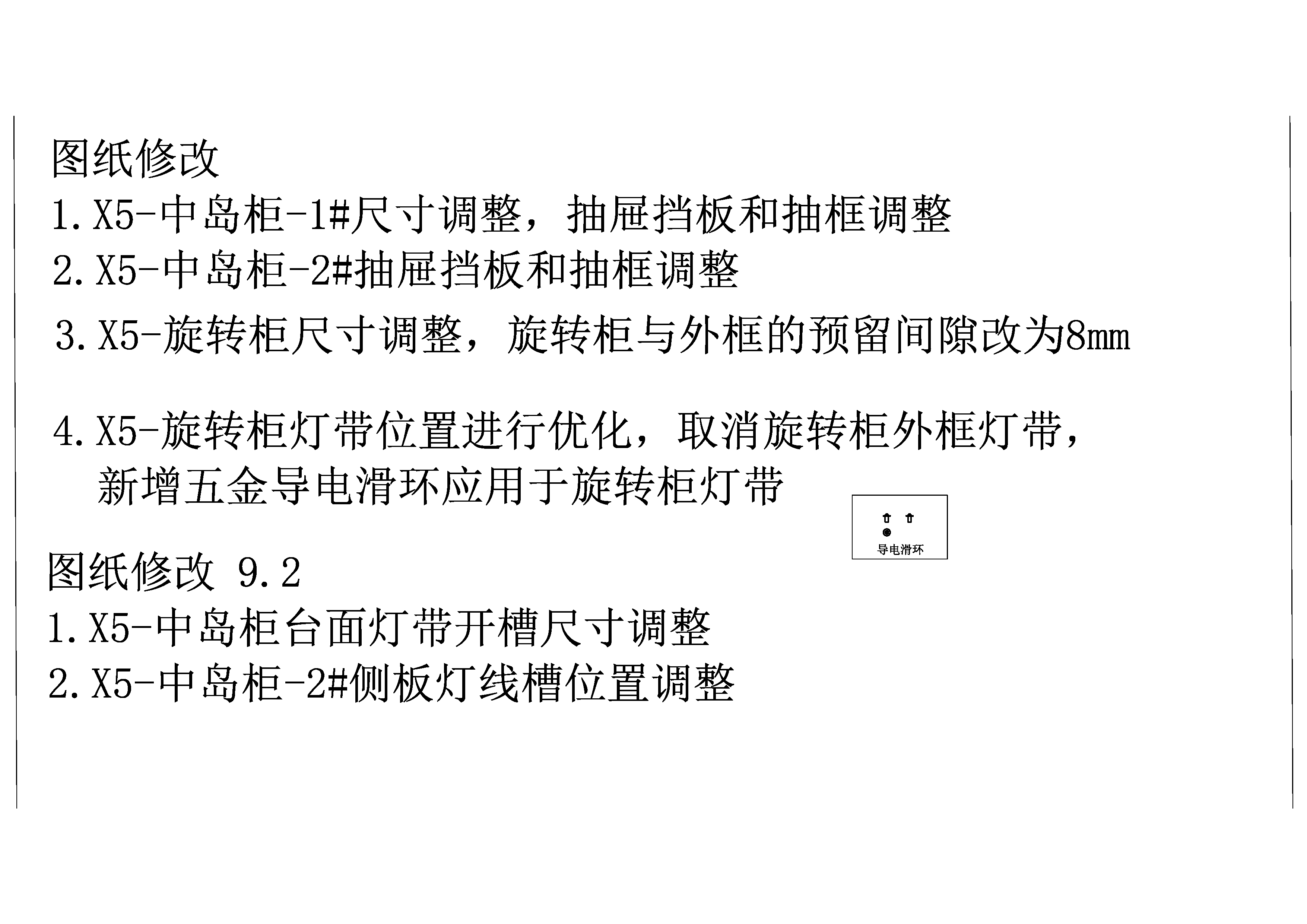 图纸修改
1.X5-中岛柜-1#尺寸调整，抽屉挡板和抽框调整
2.X5-中岛柜-2#抽屉挡板和抽框调整
3.X5-旋转柜尺寸调整，旋转柜与外框的预留间隙改为8mm

4.X5-旋转柜灯带位置进行优化，取消旋转柜外框灯带，新增五金导电滑环应用于旋转柜灯带

导电滑环

图纸修改 9.2
1.X5-中岛柜台面灯带开槽尺寸调整
2.X5-中岛柜-2#侧板灯线槽位置调整